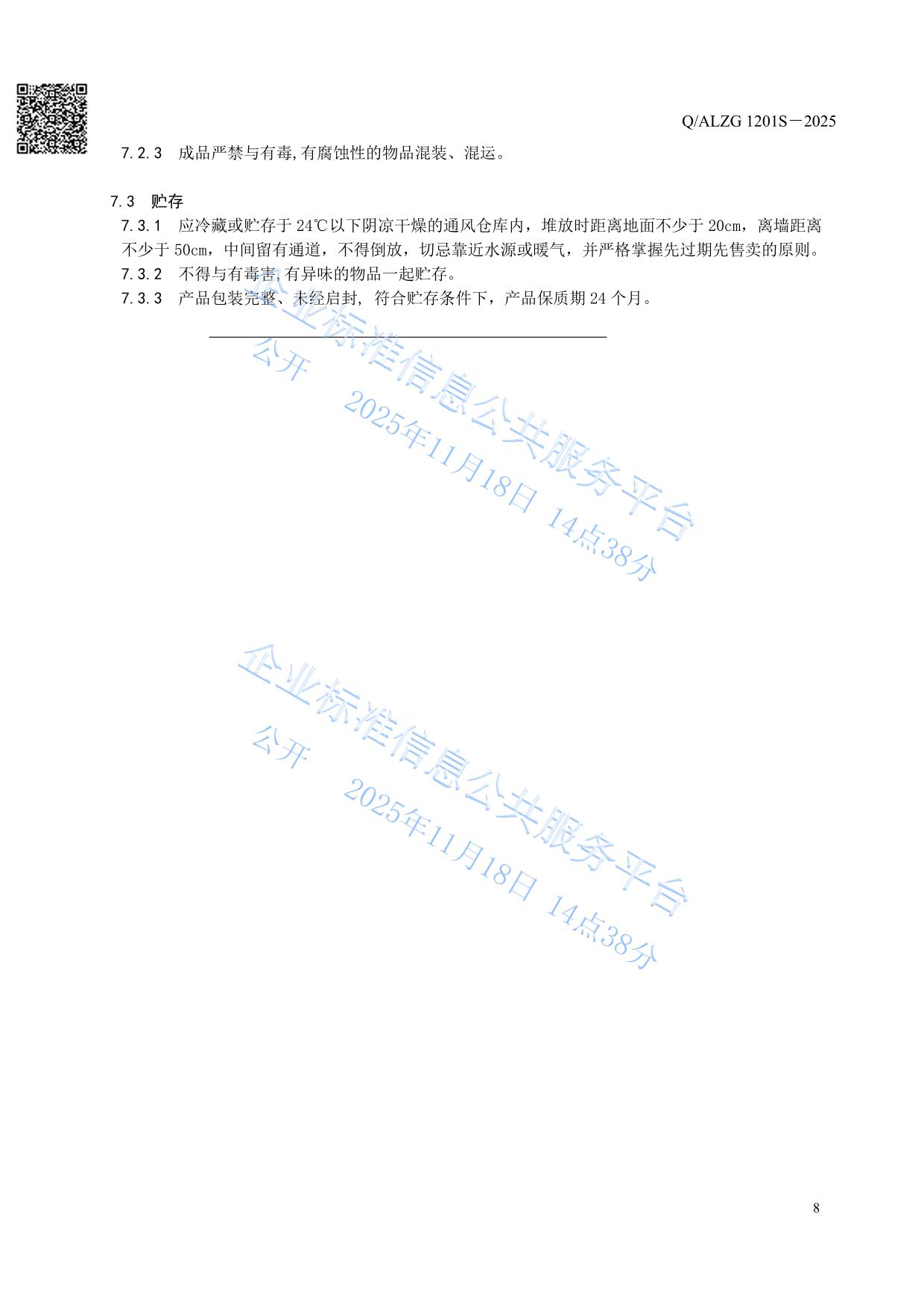 Q/ALZG 1201S－2025

7.2.3 成品严禁与有毒,有腐蚀性的物品混装、混运。

7.3 贮存

7.3.1 应冷藏或贮存于24℃以下阴凉干燥的通风仓库内，堆放时距离地面不少于20cm，离墙距离不少于50cm，中间留有通道，不得倒放，切忌靠近水源或暖气，并严格掌握先过期先售卖的原则。

7.3.2 不得与有毒害,有异味的物品一起贮存。

7.3.3 产品包装完整、未经启封，符合贮存条件下，产品保质期24个月。

8

企业标准信息公共服务平台
公开 2025年11月18日 14点38分